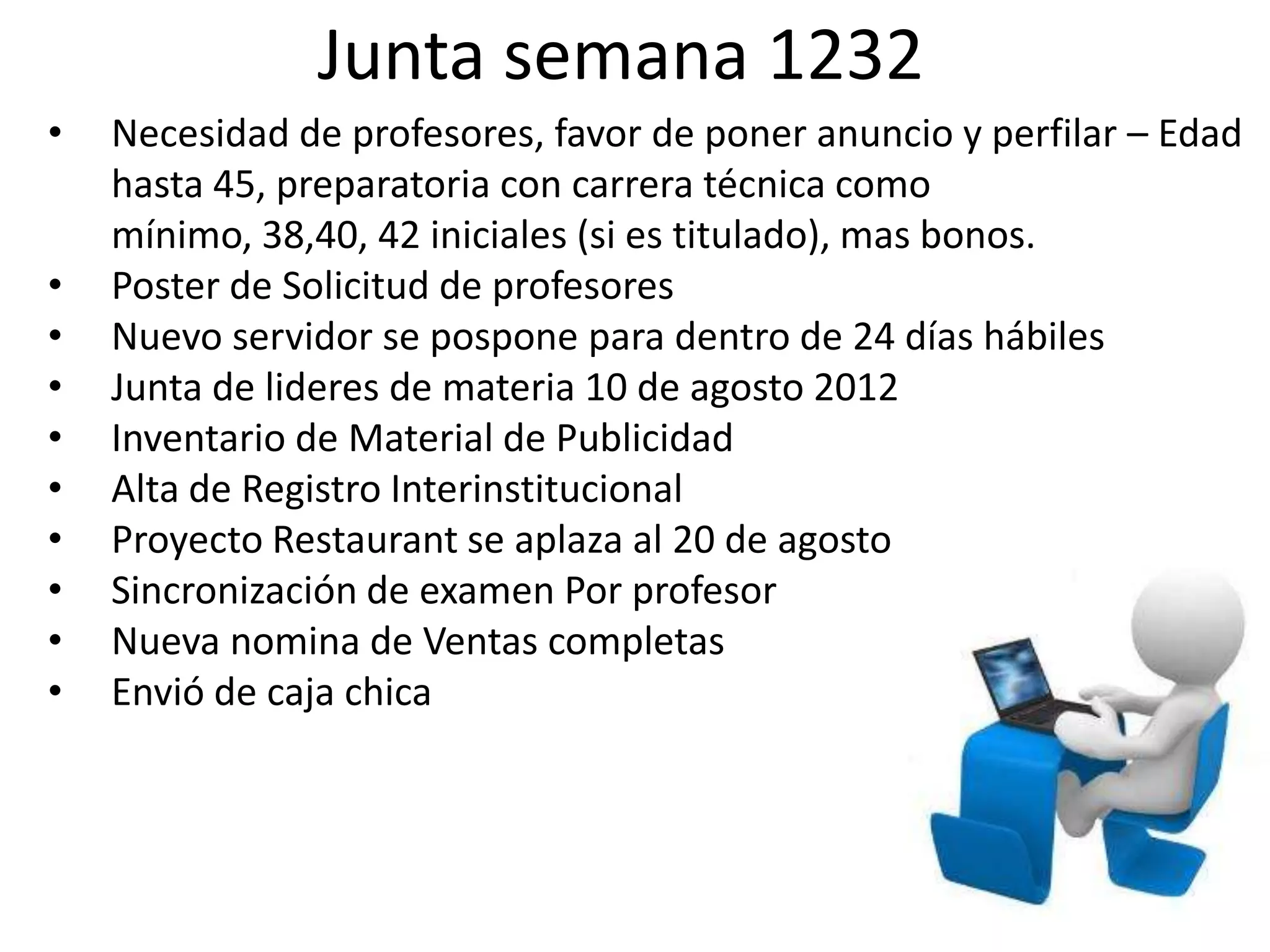 Junta semana 1232

• Necesidad de profesores, favor de poner anuncio y perfilar – Edad hasta 45, preparatoria con carrera técnica como mínimo, 38,40, 42 iniciales (si es titulado), mas bonos.
• Poster de Solicitud de profesores
• Nuevo servidor se pospone para dentro de 24 días hábiles
• Junta de lideres de materia 10 de agosto 2012
• Inventario de Material de Publicidad
• Alta de Registro Interinstitucional
• Proyecto Restaurant se aplaza al 20 de agosto
• Sincronización de examen Por profesor
• Nueva nomina de Ventas completas
• Envió de caja chica